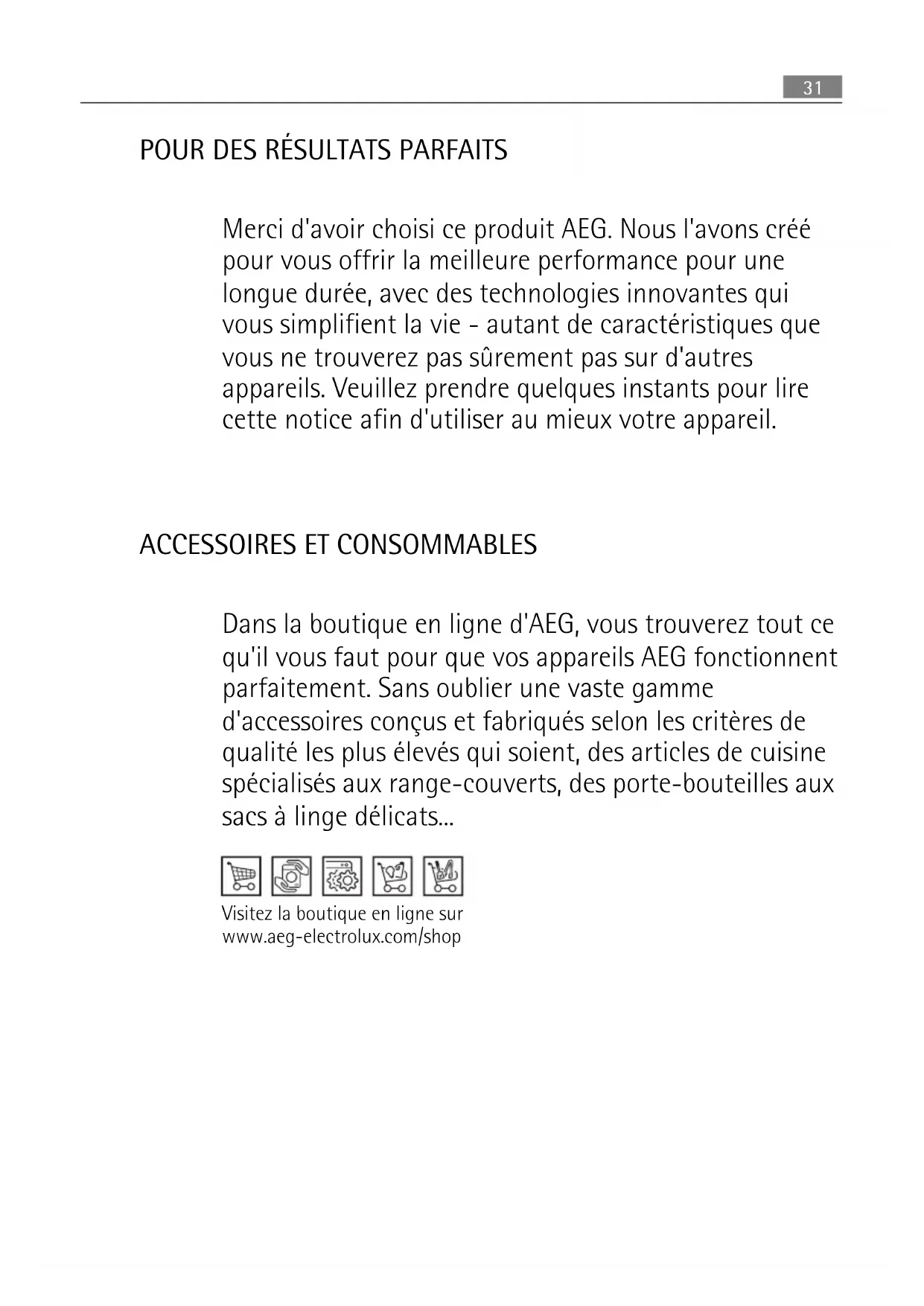 31

POUR DES RÉSULTATS PARFAITS

Merci d'avoir choisi ce produit AEG. Nous l'avons créé pour vous offrir la meilleure performance pour une longue durée, avec des technologies innovantes qui vous simplifient la vie - autant de caractéristiques que vous ne trouverez pas sûrement pas sur d'autres appareils. Veuillez prendre quelques instants pour lire cette notice afin d'utiliser au mieux votre appareil.

ACCESSOIRES ET CONSOMMABLES

Dans la boutique en ligne d'AEG, vous trouverez tout ce qu'il vous faut pour que vos appareils AEG fonctionnent parfaitement. Sans oublier une vaste gamme d'accessoires conçus et fabriqués selon les critères de qualité les plus élevés qui soient, des articles de cuisine spécialisés aux range-couverts, des porte-bouteilles aux sacs à linge délicats...

Visitez la boutique en ligne sur www.aeg-electrolux.com/shop